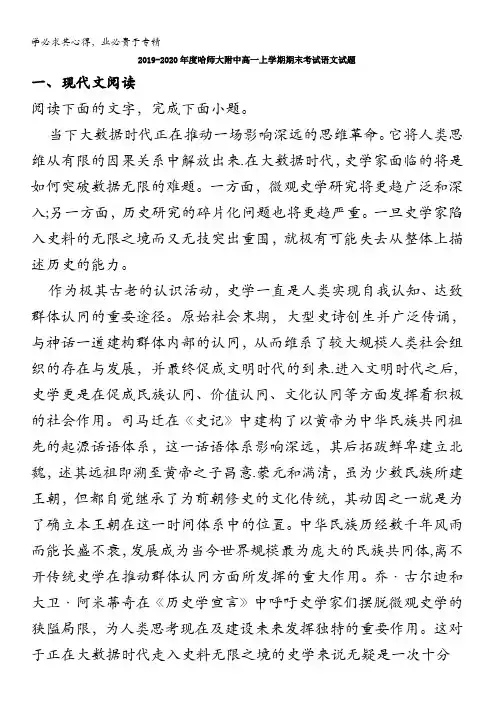 学必求其心得，业必贵于专精

2019-2020年度哈师大附中高一上学期期末考试语文试题

一、现代文阅读

阅读下面的文字，完成下面小题。

当下大数据时代正在推动一场影响深远的思维革命。它将人类思维从有限的因果关系中解放出来.在大数据时代，史学家面临的将是如何突破数据无限的难题。一方面，微观史学研究将更趋广泛和深入;另一方面，历史研究的碎片化问题也将更趋严重。一旦史学家陷入史料的无限之境而又无技突出重围，就极有可能失去从整体上描述历史的能力。

作为极其古老的认识活动，史学一直是人类实现自我认知、达致群体认同的重要途径。原始社会末期，大型史诗创生并广泛传诵，与神话一道建构群体内部的认同，从而维系了较大规模人类社会组织的存在与发展，并最终促成文明时代的到来.进入文明时代之后，史学更是在促成民族认同、价值认同、文化认同等方面发挥着积极的社会作用。司马迁在《史记》中建构了以黄帝为中华民族共同祖先的起源话语体系，这一话语体系影响深远，其后拓跋鲜卑建立北魏，述其远祖即溯至黄帝之子昌意.蒙元和满清，虽为少数民族所建王朝，但都自觉继承了为前朝修史的文化传统，其动因之一就是为了确立本王朝在这一时间体系中的位置。中华民族历经数千年风雨而能长盛不衰，发展成为当今世界规模最为庞大的民族共同体,离不开传统史学在推动群体认同方面所发挥的重大作用。乔·古尔迪和大卫·阿米蒂奇在《历史学宣言》中呼吁史学家们摆脱微观史学的狭隘局限，为人类思考现在及建设未来发挥独特的重要作用。这对于正在大数据时代走入史料无限之境的史学来说无疑是一次十分